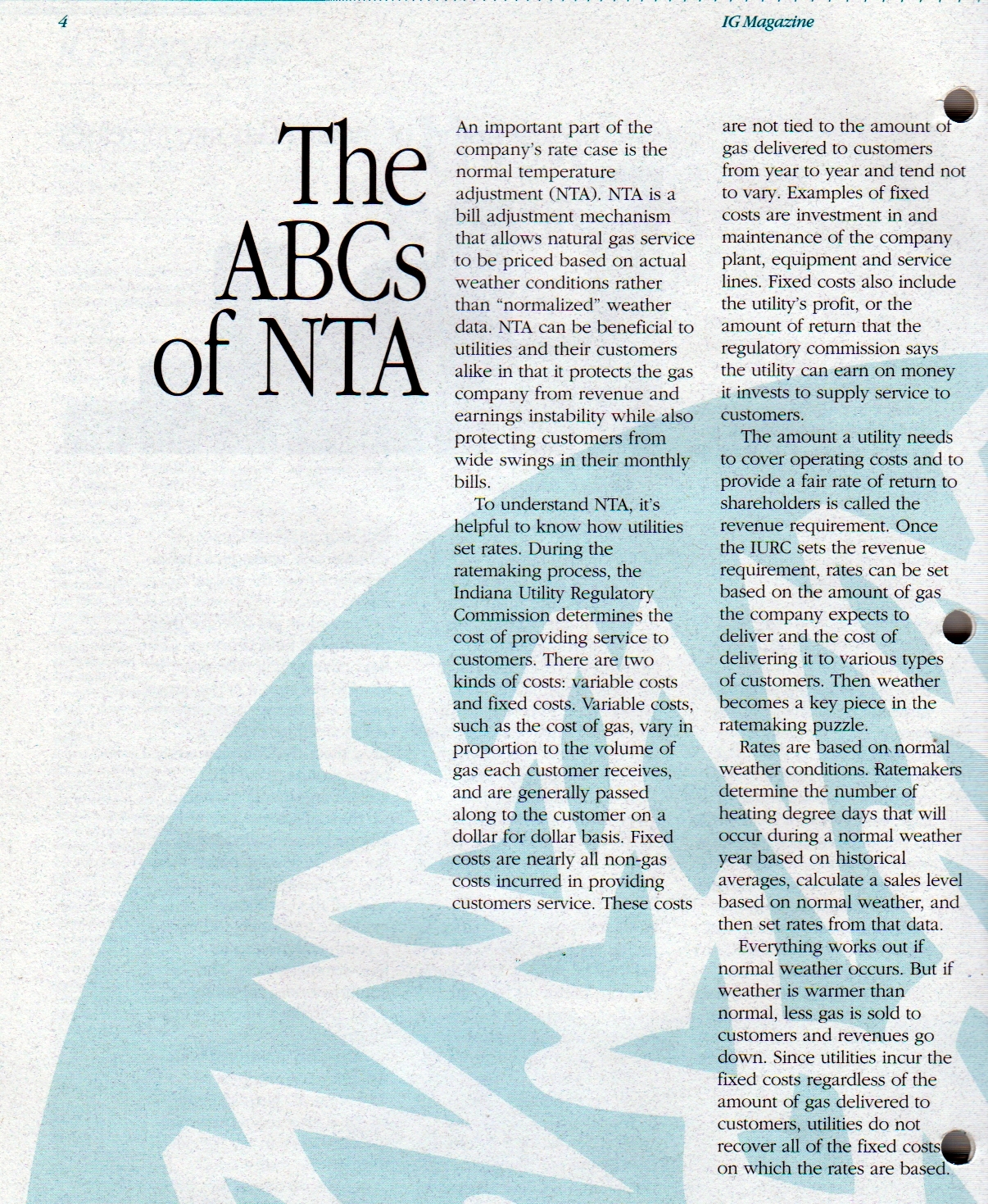 4

IG Magazine

The ABCs of NTA

An important part of the company's rate case is the normal temperature adjustment (NTA). NTA is a bill adjustment mechanism that allows natural gas service to be priced based on actual weather conditions rather than "normalized" weather data. NTA can be beneficial to utilities and their customers alike in that it protects the gas company from revenue and earnings instability while also protecting customers from wide swings in their monthly bills.

To understand NTA, it's helpful to know how utilities set rates. During the ratemaking process, the Indiana Utility Regulatory Commission determines the cost of providing service to customers. There are two kinds of costs: variable costs and fixed costs. Variable costs, such as the cost of gas, vary in proportion to the volume of gas each customer receives, and are generally passed along to the customer on a dollar for dollar basis. Fixed costs are nearly all non-gas costs incurred in providing customers service. These costs are not tied to the amount of gas delivered to customers from year to year and tend not to vary. Examples of fixed costs are investment in and maintenance of the company plant, equipment and service lines. Fixed costs also include the utility's profit, or the amount of return that the regulatory commission says the utility can earn on money it invests to supply service to customers.

The amount a utility needs to cover operating costs and to provide a fair rate of return to shareholders is called the revenue requirement. Once the IURC sets the revenue requirement, rates can be set based on the amount of gas the company expects to deliver and the cost of delivering it to various types of customers. Then weather becomes a key piece in the ratemaking puzzle.

Rates are based on normal weather conditions. Ratemakers determine the number of heating degree days that will occur during a normal weather year based on historical averages, calculate a sales level based on normal weather, and then set rates from that data.

Everything works out if normal weather occurs. But if weather is warmer than normal, less gas is sold to customers and revenues go down. Since utilities incur the fixed costs regardless of the amount of gas delivered to customers, utilities do not recover all of the fixed costs on which the rates are based.